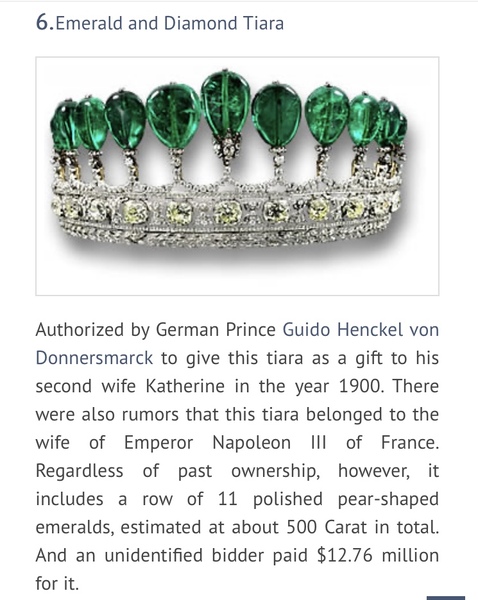 6.Emerald and Diamond Tiara

Authorized by German Prince Guido Henckel von Donnersmarck to give this tiara as a gift to his second wife Katherine in the year 1900. There were also rumors that this tiara belonged to the wife of Emperor Napoleon III of France. Regardless of past ownership, however, it includes a row of 11 polished pear-shaped emeralds, estimated at about 500 Carat in total. And an unidentified bidder paid \$12.76 million for it.